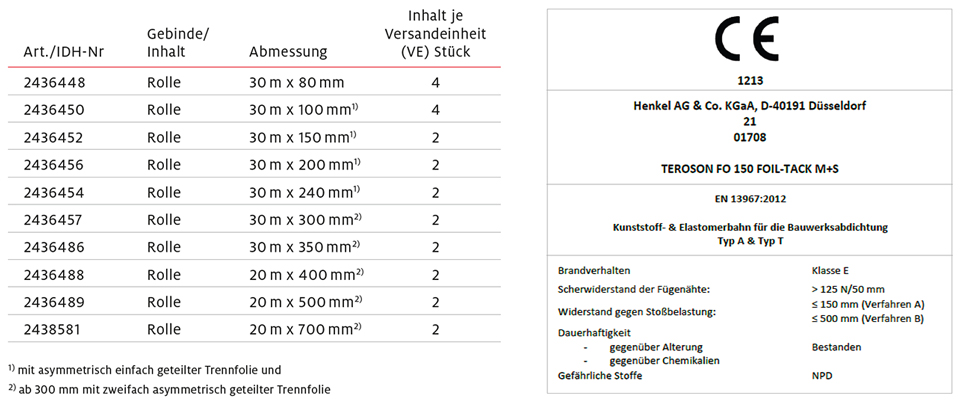 | Art./IDH-Nr | Gebinde/ Inhalt | Abmessung | Inhalt je Versandeinheit (VE) Stück |
|---|---|---|---|
| 2436448 | Rolle | 30 m x 80 mm | 4 |
| 2436450 | Rolle | 30 m x 100 mm$^{1)}$ | 4 |
| 2436452 | Rolle | 30 m x 150 mm$^{1)}$ | 2 |
| 2436456 | Rolle | 30 m x 200 mm$^{1)}$ | 2 |
| 2436454 | Rolle | 30 m x 240 mm$^{1)}$ | 2 |
| 2436457 | Rolle | 30 m x 300 mm$^{2)}$ | 2 |
| 2436486 | Rolle | 30 m x 350 mm$^{2)}$ | 2 |
| 2436488 | Rolle | 20 m x 400 mm$^{2)}$ | 2 |
| 2436489 | Rolle | 20 m x 500 mm$^{2)}$ | 2 |
| 2438581 | Rolle | 20 m x 700 mm$^{2)}$ | 2 |

$^{1)}$ mit asymmetrisch einfach geteilter Trennfolie und

$^{2)}$ ab 300 mm mit zweifach asymmetrisch geteilter Trennfolie

CE

1213

Henkel AG & Co. KGaA, D-40191 Düsseldorf
21
01708

TEROSON FO 150 FOIL-TACK M+S

EN 13967:2012

Kunststoff- & Elastomerbahn für die Bauwerksabdichtung
Typ A & Typ T

| | |
|---|---|
| Brandverhalten | Klasse E |
| Scherwiderstand der Fügenähte: | > 125 N/50 mm |
| Widerstand gegen Stoßbelastung: | ≤ 150 mm (Verfahren A) ≤ 500 mm (Verfahren B) |
| Dauerhaftigkeit - gegenüber Alterung - gegenüber Chemikalien | Bestanden |
| Gefährliche Stoffe | NPD |